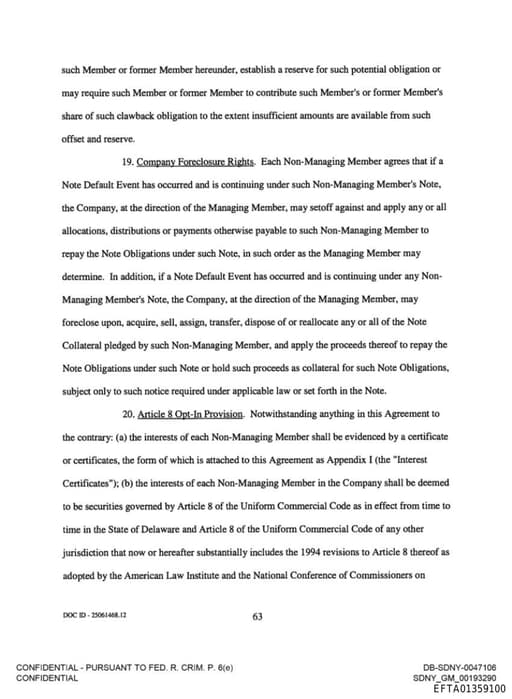 such Member or former Member hereunder, establish a reserve for such potential obligation or may require such Member or former Member to contribute such Member's or former Member's share of such clawback obligation to the extent insufficient amounts are available from such offset and reserve.

19. Company Foreclosure Rights. Each Non-Managing Member agrees that if a Note Default Event has occurred and is continuing under such Non-Managing Member's Note, the Company, at the direction of the Managing Member, may setoff against and apply any or all allocations, distributions or payments otherwise payable to such Non-Managing Member to repay the Note Obligations under such Note, in such order as the Managing Member may determine. In addition, if a Note Default Event has occurred and is continuing under any Non-Managing Member's Note, the Company, at the direction of the Managing Member, may foreclose upon, acquire, sell, assign, transfer, dispose of or reallocate any or all of the Note Collateral pledged by such Non-Managing Member, and apply the proceeds thereof to repay the Note Obligations under such Note or hold such proceeds as collateral for such Note Obligations, subject only to such notice required under applicable law or set forth in the Note.

20. Article 8 Opt-In Provision. Notwithstanding anything in this Agreement to the contrary: (a) the interests of each Non-Managing Member shall be evidenced by a certificate or certificates, the form of which is attached to this Agreement as Appendix I (the "Interest Certificates"); (b) the interests of each Non-Managing Member in the Company shall be deemed to be securities governed by Article 8 of the Uniform Commercial Code as in effect from time to time in the State of Delaware and Article 8 of the Uniform Commercial Code of any other jurisdiction that now or hereafter substantially includes the 1994 revisions to Article 8 thereof as adopted by the American Law Institute and the National Conference of Commissioners on

DOC ID - 25061468.12

63

CONFIDENTIAL - PURSUANT TO FED. R. CRIM. P. 6(e)
CONFIDENTIAL

DB-SDNY-0047106
SDNY_GM_00193290
EFTA01359100